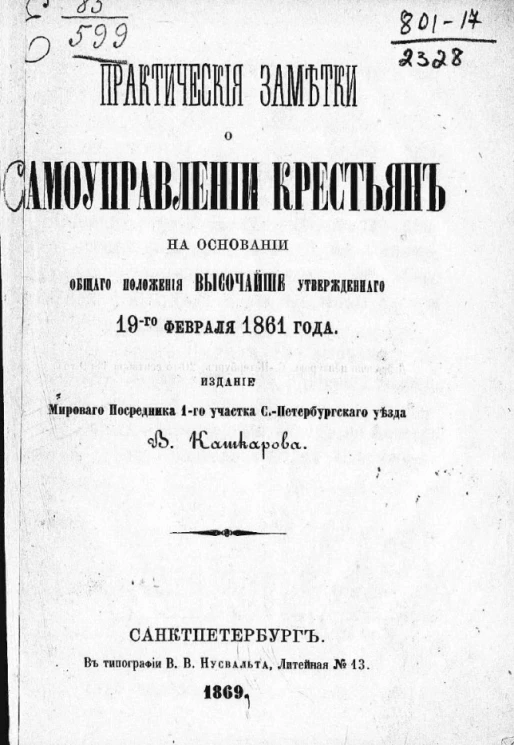 83
599

801-17
2328

ПРАКТИЧЕСКІЯ ЗАМѢТКИ

О

САМОУПРАВЛЕНІИ КРЕСТЬЯНЪ

НА ОСНОВАНІИ

ОБЩАГО ПОЛОЖЕНІЯ ВЫСОЧАЙШЕ УТВЕРЖДЕННАГО

19-го ФЕВРАЛЯ 1861 ГОДА.

ИЗДАНІЕ

Мироваго Посредника 1-го участка С.-Петербургскаго уѣзда

В. Кашкарова.

САНКТПЕТЕРБУРГЪ.

Въ типографіи В. В. Нусвальта, Литейная № 13.

1869.